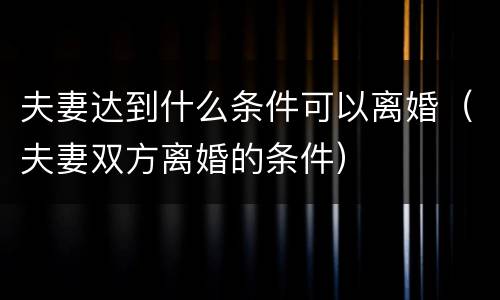 夫妻达到什么条件可以离婚（夫妻双方离婚的条件）